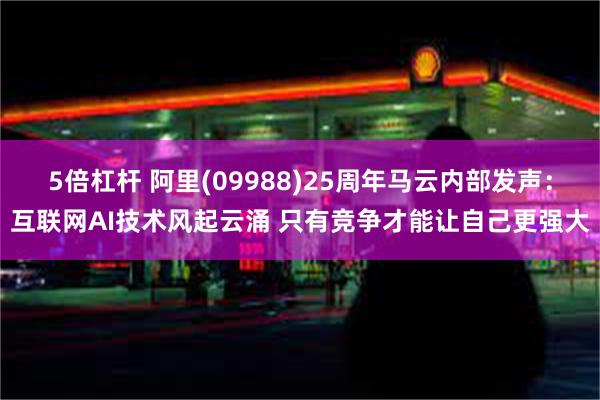 5倍杠杆 阿里(09988)25周年马云内部发声：互联网AI技术风起云涌 只有竞争才能让自己更强大